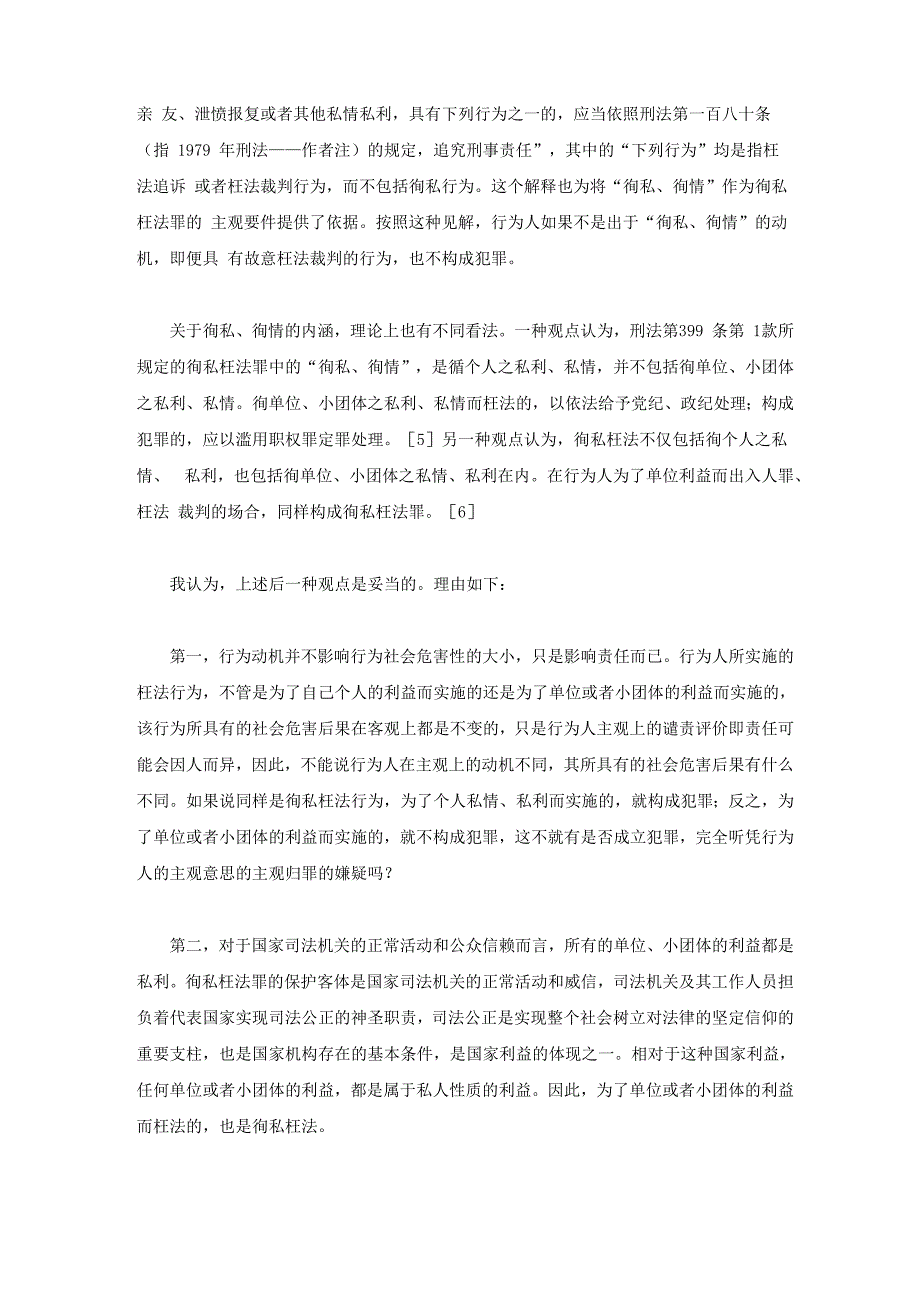 亲 友、泄愤报复或者其他私情私利，具有下列行为之一的，应当依照刑法第一百八十条（指 1979 年刑法——作者注）的规定，追究刑事责任”，其中的“下列行为”均是指枉法追诉 或者枉法裁判行为，而不包括徇私行为。这个解释也为将“徇私、徇情”作为徇私枉法罪的 主观要件提供了依据。按照这种见解，行为人如果不是出于“徇私、徇情”的动机，即便具 有故意枉法裁判的行为，也不构成犯罪。

关于徇私、徇情的内涵，理论上也有不同看法。一种观点认为，刑法第399 条第 1款所规定的徇私枉法罪中的“徇私、徇情”，是循个人之私利、私情，并不包括徇单位、小团体之私利、私情。徇单位、小团体之私利、私情而枉法的，以依法给予党纪、政纪处理；构成犯罪的，应以滥用职权罪定罪处理。［5］另一种观点认为，徇私枉法不仅包括徇个人之私情、 私利，也包括徇单位、小团体之私情、私利在内。在行为人为了单位利益而出入人罪、枉法 裁判的场合，同样构成徇私枉法罪。［6］

我认为，上述后一种观点是妥当的。理由如下：

第一，行为动机并不影响行为社会危害性的大小，只是影响责任而已。行为人所实施的枉法行为，不管是为了自己个人的利益而实施的还是为了单位或者小团体的利益而实施的，该行为所具有的社会危害后果在客观上都是不变的，只是行为人主观上的谴责评价即责任可能会因人而异，因此，不能说行为人在主观上的动机不同，其所具有的社会危害后果有什么不同。如果说同样是徇私枉法行为，为了个人私情、私利而实施的，就构成犯罪；反之，为了单位或者小团体的利益而实施的，就不构成犯罪，这不就有是否成立犯罪，完全听凭行为人的主观意思的主观归罪的嫌疑吗？

第二，对于国家司法机关的正常活动和公众信赖而言，所有的单位、小团体的利益都是私利。徇私枉法罪的保护客体是国家司法机关的正常活动和威信，司法机关及其工作人员担负着代表国家实现司法公正的神圣职责，司法公正是实现整个社会树立对法律的坚定信仰的重要支柱，也是国家机构存在的基本条件，是国家利益的体现之一。相对于这种国家利益，任何单位或者小团体的利益，都是属于私人性质的利益。因此，为了单位或者小团体的利益而枉法的，也是徇私枉法。